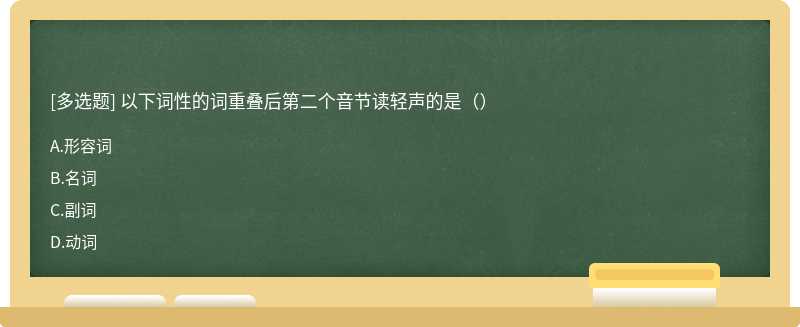 [多选题] 以下词性的词重叠后第二个音节读轻声的是（）

A.形容词

B.名词

C.副词

D.动词